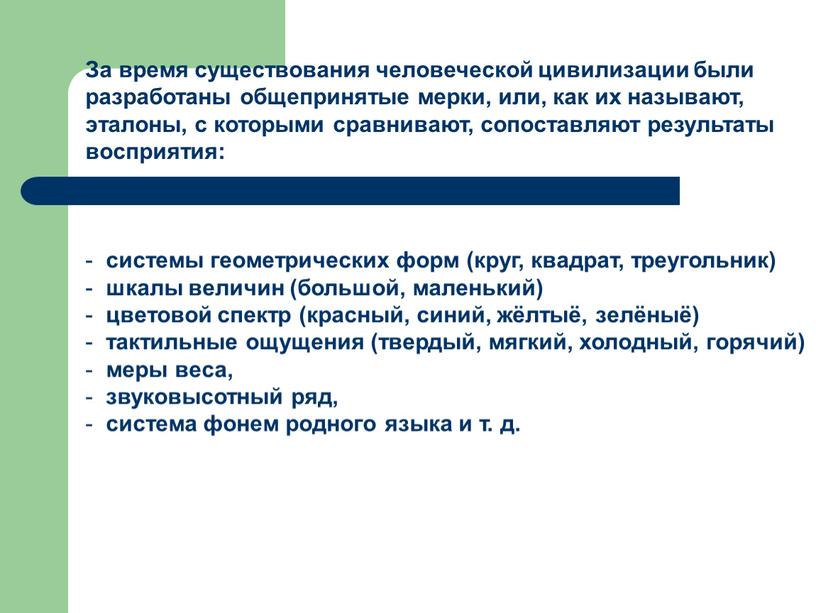 За время существования человеческой цивилизации были разработаны общепринятые мерки, или, как их называют, эталоны, с которыми сравнивают, сопоставляют результаты восприятия:

- системы геометрических форм (круг, квадрат, треугольник)
- шкалы величин (большой, маленький)
- цветовой спектр (красный, синий, жёлтыё, зелёныё)
- тактильные ощущения (твердый, мягкий, холодный, горячий)
- меры веса,
- звуковысотный ряд,
- система фонем родного языка и т. д.